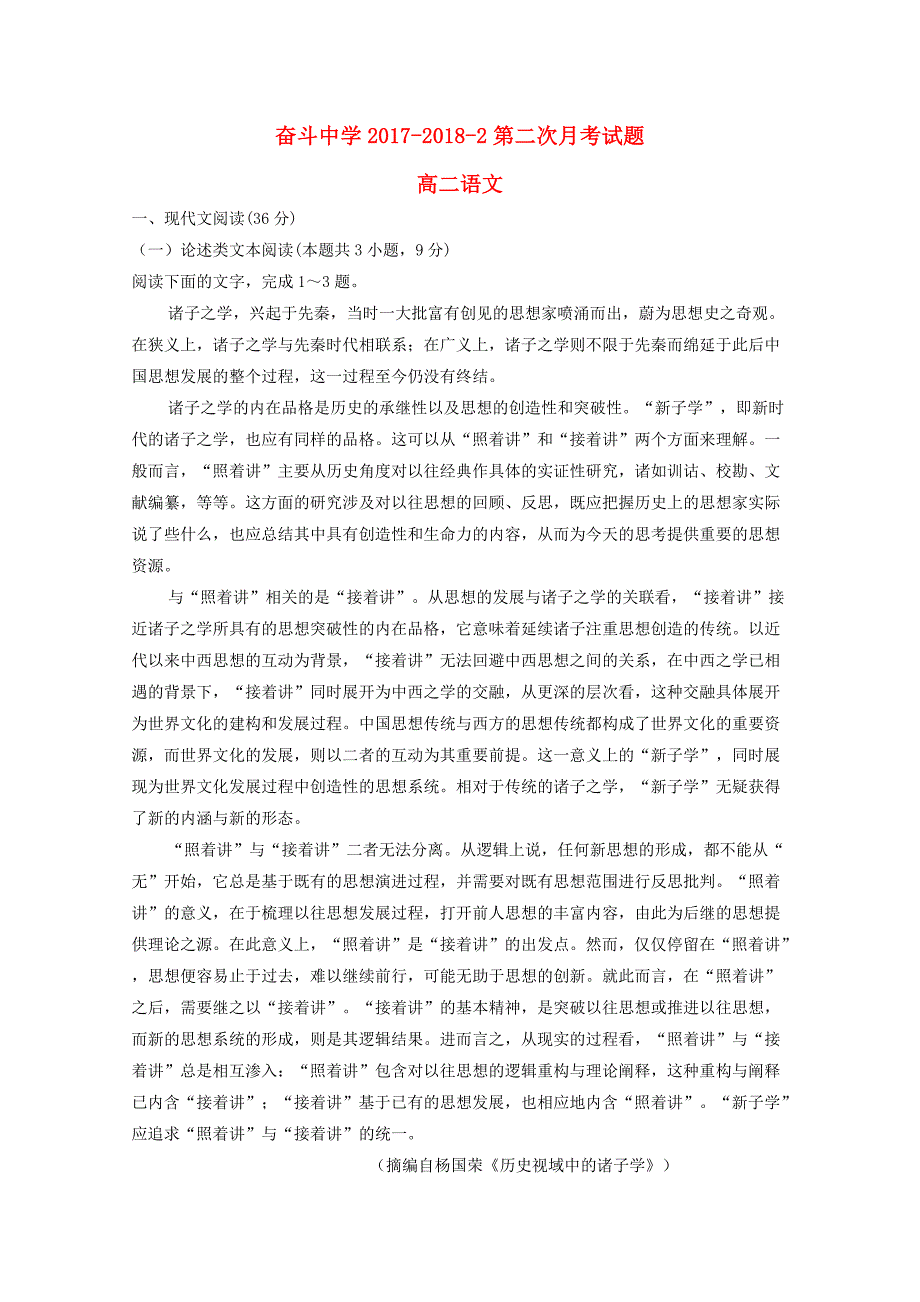 奋斗中学 2017-2018-2 第二次月考试题

高二语文

一、现代文阅读(36 分)

（一）论述类文本阅读(本题共 3 小题，9 分)

阅读下面的文字，完成 1～3 题。

诸子之学，兴起于先秦，当时一大批富有创见的思想家喷涌而出，蔚为思想史之奇观。在狭义上，诸子之学与先秦时代相联系；在广义上，诸子之学则不限于先秦而绵延于此后中国思想发展的整个过程，这一过程至今仍没有终结。

诸子之学的内在品格是历史的承继性以及思想的创造性和突破性。“新子学”，即新时代的诸子之学，也应有同样的品格。这可以从“照着讲”和“接着讲”两个方面来理解。一般而言，“照着讲”主要从历史角度对以往经典作具体的实证性研究，诸如训诂、校勘、文献编纂，等等。这方面的研究涉及对以往思想的回顾、反思，既应把握历史上的思想家实际说了些什么，也应总结其中具有创造性和生命力的内容，从而为今天的思考提供重要的思想资源。

与“照着讲”相关的是“接着讲”。从思想的发展与诸子之学的关联看，“接着讲”接近诸子之学所具有的思想突破性的内在品格，它意味着延续诸子注重思想创造的传统。以近代以来中西思想的互动为背景，“接着讲”无法回避中西思想之间的关系，在中西之学已相遇的背景下，“接着讲”同时展开为中西之学的交融，从更深的层次看，这种交融具体展开为世界文化的建构和发展过程。中国思想传统与西方的思想传统都构成了世界文化的重要资源，而世界文化的发展，则以二者的互动为其重要前提。这一意义上的“新子学”，同时展现为世界文化发展过程中创造性的思想系统。相对于传统的诸子之学，“新子学”无疑获得了新的内涵与新的形态。

“照着讲”与“接着讲”二者无法分离。从逻辑上说，任何新思想的形成，都不能从“无”开始，它总是基于既有的思想演进过程，并需要对既有思想范围进行反思批判。“照着讲”的意义，在于梳理以往思想发展过程，打开前人思想的丰富内容，由此为后继的思想提供理论之源。在此意义上，“照着讲”是“接着讲”的出发点。然而，仅仅停留在“照着讲”，思想便容易止于过去，难以继续前行，可能无助于思想的创新。就此而言，在“照着讲”之后，需要继之以“接着讲”。“接着讲”的基本精神，是突破以往思想或推进以往思想，而新的思想系统的形成，则是其逻辑结果。进而言之，从现实的过程看，“照着讲”与“接着讲”总是相互渗入：“照着讲”包含对以往思想的逻辑重构与理论阐释，这种重构与阐释已内含“接着讲”；“接着讲”基于已有的思想发展，也相应地内含“照着讲”。“新子学”应追求“照着讲”与“接着讲”的统一。

（摘编自杨国荣《历史视域中的诸子学》）